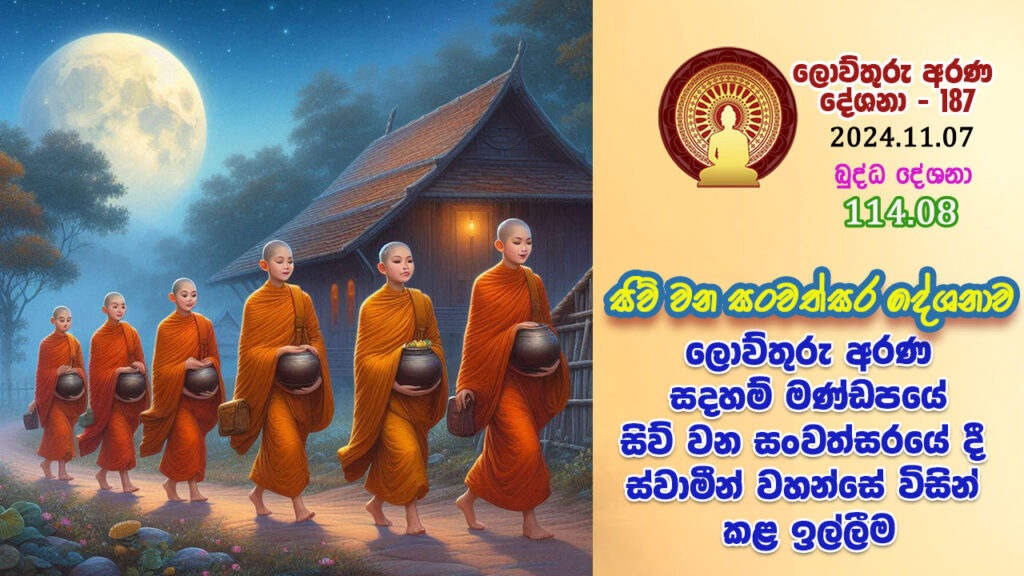 ලොව්තුරු අරණ දේශනා - 187
2024.11.07
බුද්ධ දේශනා
114.08

සිව් වන සංවත්සර දේශනාව

ලොව්තුරු අරණ සදහම් මණ්ඩපයේ සිව් වන සංවත්සරයේ දී ස්වාමීන් වහන්සේ විසින් කළ ඉල්ලීම